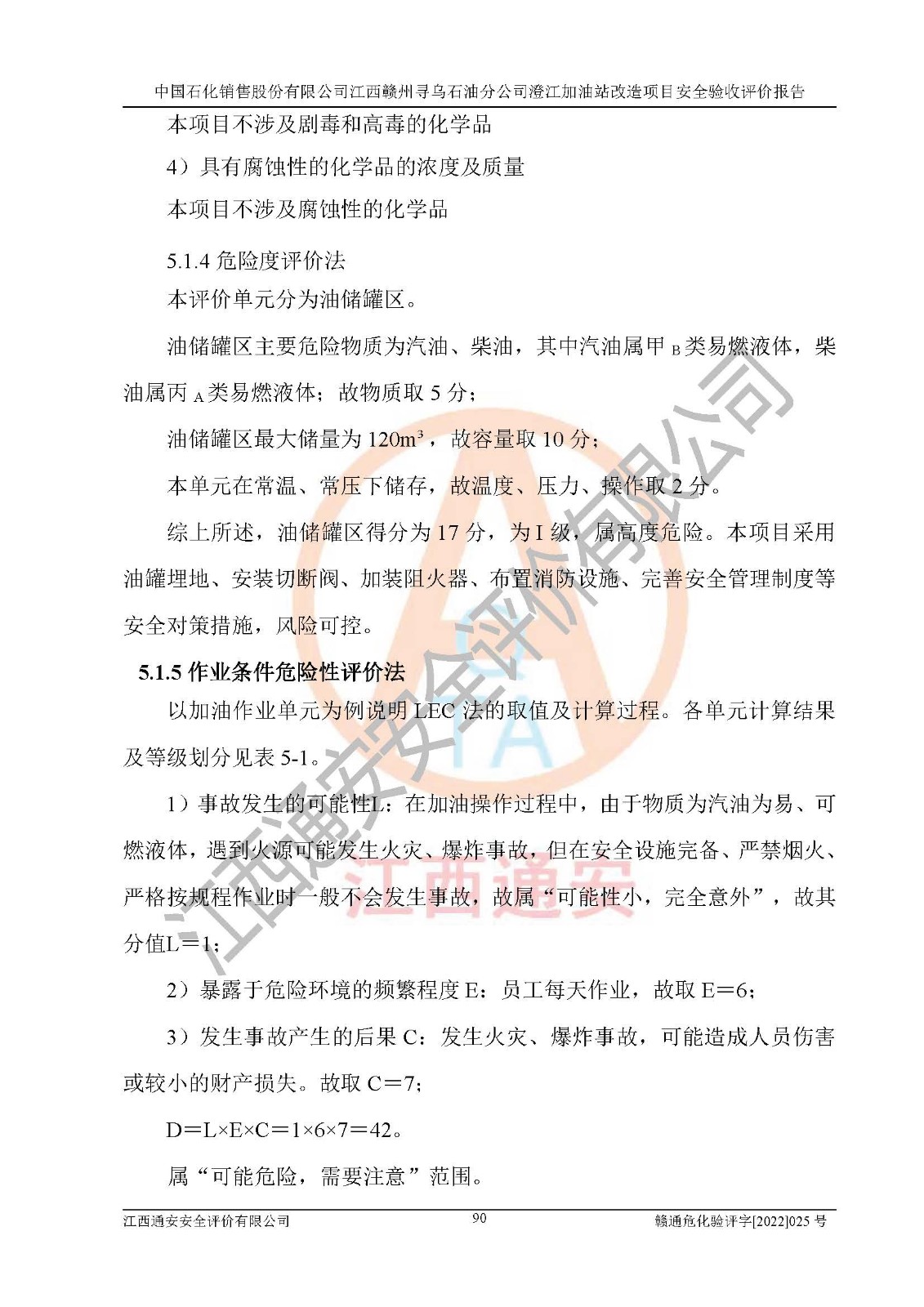 中国石化销售股份有限公司江西赣州寻乌石油分公司澄江加油站改造项目安全验收评价报告

本项目不涉及剧毒和高毒的化学品

4）具有腐蚀性的化学品的浓度及质量

本项目不涉及腐蚀性的化学品

5.1.4 危险度评价法

本评价单元分为油储罐区。

油储罐区主要危险物质为汽油、柴油，其中汽油属甲$_B$类易燃液体，柴油属丙$_A$类易燃液体；故物质取 5 分；

油储罐区最大储量为 120m$^3$，故容量取 10 分；

本单元在常温、常压下储存，故温度、压力、操作取 2 分。

综上所述，油储罐区得分为 17 分，为 I 级，属高度危险。本项目采用油罐埋地、安装切断阀、加装阻火器、布置消防设施、完善安全管理制度等安全对策措施，风险可控。

5.1.5 作业条件危险性评价法

以加油作业单元为例说明 LEC 法的取值及计算过程。各单元计算结果及等级划分见表 5-1。

1）事故发生的可能性L：在加油操作过程中，由于物质为汽油为易、可燃液体，遇到火源可能发生火灾、爆炸事故，但在安全设施完备、严禁烟火、严格按规程作业时一般不会发生事故，故属“可能性小，完全意外”，故其分值L＝1；

2）暴露于危险环境的频繁程度 E：员工每天作业，故取 E＝6；

3）发生事故产生的后果 C：发生火灾、爆炸事故，可能造成人员伤害或较小的财产损失。故取 C＝7；

D＝L×E×C＝1×6×7＝42。

属“可能危险，需要注意”范围。

江西通安安全评价有限公司 90 赣通危化验评字[2022]025 号

江西通安安全评价有限公司
江西通安